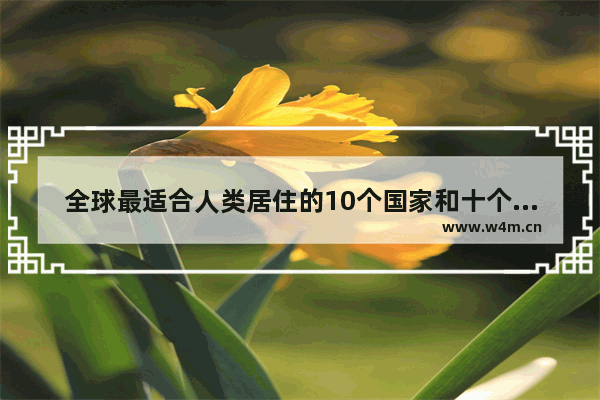 全球最适合人类居住的10个国家和十个...

www.w4m.cn